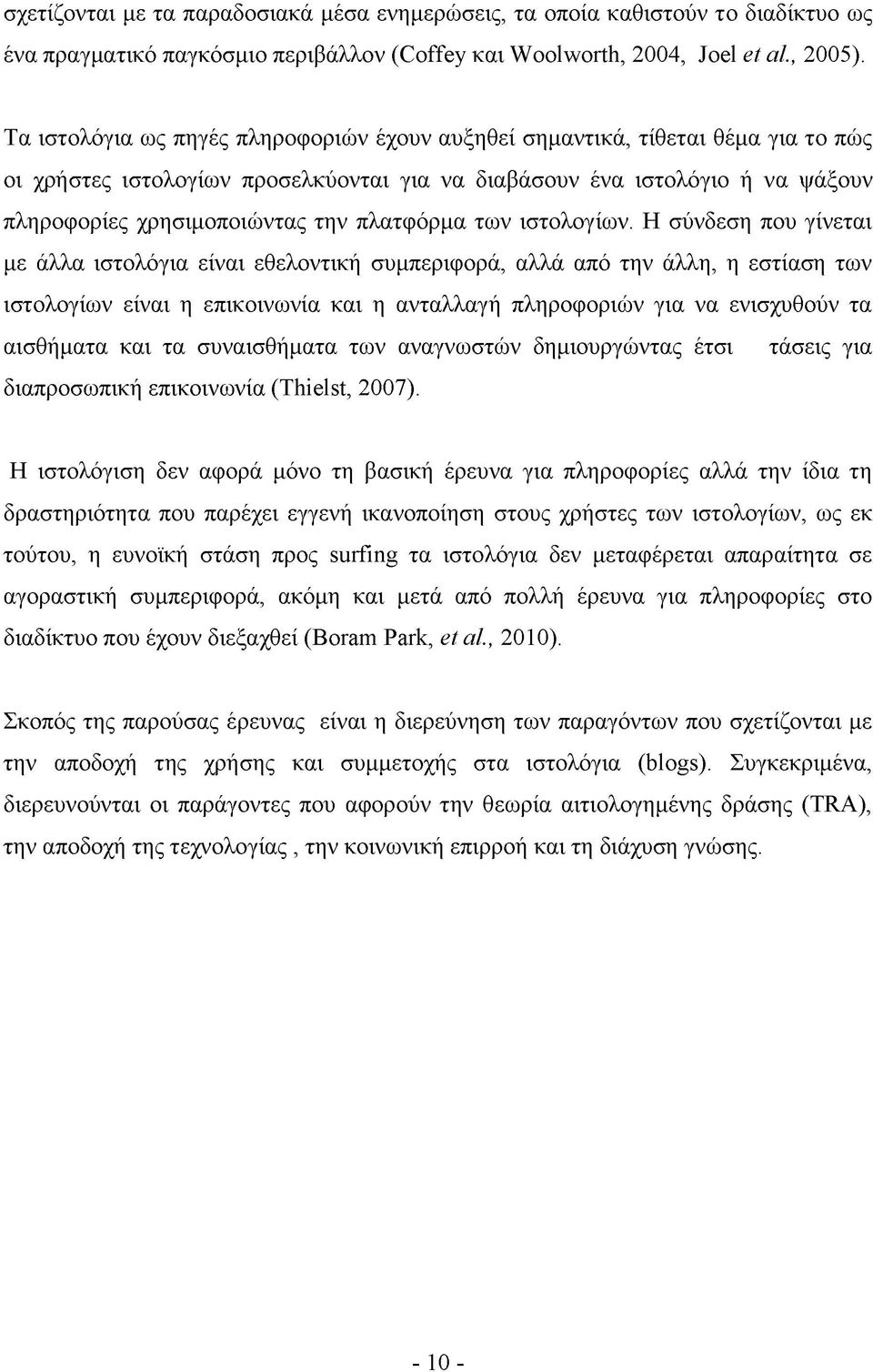 σχετίζονται με τα παραδοσιακά μέσα ενημερώσεις, τα οποία καθιστούν το διαδίκτυο ως ένα πραγματικό παγκόσμιο περιβάλλον (Coffey και Woolworth, 2004, Joel et al., 2005).

Τα ιστολόγια ως πηγές πληροφοριών έχουν αυξηθεί σημαντικά, τίθεται θέμα για το πώς οι χρήστες ιστολογίων προσελκύονται για να διαβάσουν ένα ιστολόγιο ή να ψάξουν πληροφορίες χρησιμοποιώντας την πλατφόρμα των ιστολογίων. Η σύνδεση που γίνεται με άλλα ιστολόγια είναι εθελοντική συμπεριφορά, αλλά από την άλλη, η εστίαση των ιστολογίων είναι η επικοινωνία και η ανταλλαγή πληροφοριών για να ενισχυθούν τα αισθήματα και τα συναισθήματα των αναγνωστών δημιουργώντας έτσι τάσεις για διαπροσωπική επικοινωνία (Thielst, 2007).

Η ιστολόγιση δεν αφορά μόνο τη βασική έρευνα για πληροφορίες αλλά την ίδια τη δραστηριότητα που παρέχει εγγενή ικανοποίηση στους χρήστες των ιστολογίων, ως εκ τούτου, η ευνοϊκή στάση προς surfing τα ιστολόγια δεν μεταφέρεται απαραίτητα σε αγοραστική συμπεριφορά, ακόμη και μετά από πολλή έρευνα για πληροφορίες στο διαδίκτυο που έχουν διεξαχθεί (Boram Park, et al., 2010).

Σκοπός της παρούσας έρευνας είναι η διερεύνηση των παραγόντων που σχετίζονται με την αποδοχή της χρήσης και συμμετοχής στα ιστολόγια (blogs). Συγκεκριμένα, διερευνούνται οι παράγοντες που αφορούν την θεωρία αιτιολογημένης δράσης (TRA), την αποδοχή της τεχνολογίας , την κοινωνική επιρροή και τη διάχυση γνώσης.

- 10 -